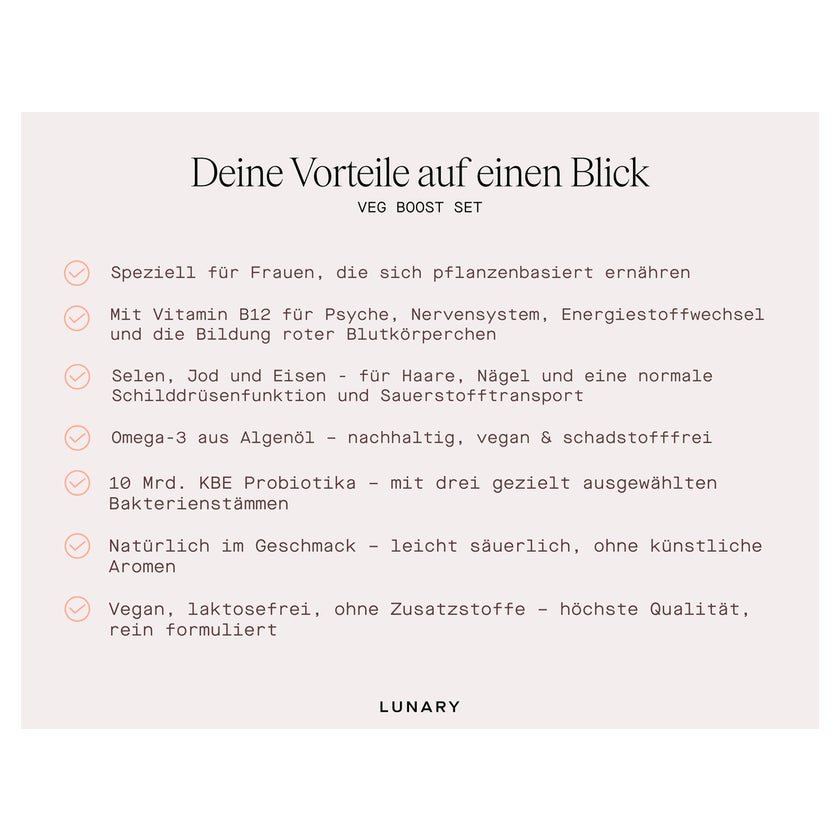 Deine Vorteile auf einen Blick
VEG BOOST SET

Speziell für Frauen, die sich pflanzenbasiert ernähren

Mit Vitamin B12 für Psyche, Nervensystem, Energiestoffwechsel und die Bildung roter Blutkörperchen

Selen, Jod und Eisen - für Haare, Nägel und eine normale Schilddrüsenfunktion und Sauerstofftransport

Omega-3 aus Algenöl – nachhaltig, vegan & schadstofffrei

10 Mrd. KBE Probiotika – mit drei gezielt ausgewählten Bakterienstämmen

Natürlich im Geschmack – leicht säuerlich, ohne künstliche Aromen

Vegan, laktosefrei, ohne Zusatzstoffe – höchste Qualität, rein formuliert

LUNARY